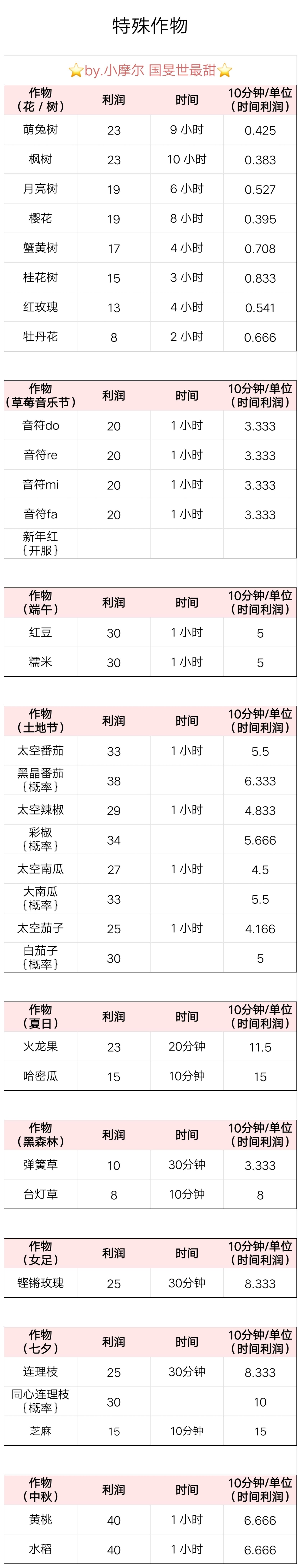 特殊作物

⭐by.小摩尔 国旻世最甜⭐

| 作物（花/树） | 利润 | 时间 | 10分钟/单位（时间利润） |
|---|---|---|---|
| 萌兔树 | 23 | 9小时 | 0.425 |
| 枫树 | 23 | 10小时 | 0.383 |
| 月亮树 | 19 | 6小时 | 0.527 |
| 樱花 | 19 | 8小时 | 0.395 |
| 蟹黄树 | 17 | 4小时 | 0.708 |
| 桂花树 | 15 | 3小时 | 0.833 |
| 红玫瑰 | 13 | 4小时 | 0.541 |
| 牡丹花 | 8 | 2小时 | 0.666 |

| 作物（草莓音乐节） | 利润 | 时间 | 10分钟/单位（时间利润） |
|---|---|---|---|
| 音符do | 20 | 1小时 | 3.333 |
| 音符re | 20 | 1小时 | 3.333 |
| 音符mi | 20 | 1小时 | 3.333 |
| 音符fa | 20 | 1小时 | 3.333 |
| 新年红{开服} | | | |

| 作物（端午） | 利润 | 时间 | 10分钟/单位（时间利润） |
|---|---|---|---|
| 红豆 | 30 | 1小时 | 5 |
| 糯米 | 30 | 1小时 | 5 |

| 作物（土地节） | 利润 | 时间 | 10分钟/单位（时间利润） |
|---|---|---|---|
| 太空番茄 | 33 | 1小时 | 5.5 |
| 黑晶番茄{概率} | 38 | | 6.333 |
| 太空辣椒 | 29 | 1小时 | 4.833 |
| 彩椒{概率} | 34 | | 5.666 |
| 太空南瓜 | 27 | 1小时 | 4.5 |
| 大南瓜{概率} | 33 | | 5.5 |
| 太空茄子 | 25 | 1小时 | 4.166 |
| 白茄子{概率} | 30 | | 5 |

| 作物（夏日） | 利润 | 时间 | 10分钟/单位（时间利润） |
|---|---|---|---|
| 火龙果 | 23 | 20分钟 | 11.5 |
| 哈密瓜 | 15 | 10分钟 | 15 |

| 作物（黑森林） | 利润 | 时间 | 10分钟/单位（时间利润） |
|---|---|---|---|
| 弹簧草 | 10 | 30分钟 | 3.333 |
| 台灯草 | 8 | 10分钟 | 8 |

| 作物（女足） | 利润 | 时间 | 10分钟/单位（时间利润） |
|---|---|---|---|
| 铿锵玫瑰 | 25 | 30分钟 | 8.333 |

| 作物（七夕） | 利润 | 时间 | 10分钟/单位（时间利润） |
|---|---|---|---|
| 连理枝 | 25 | 30分钟 | 8.333 |
| 同心连理枝{概率} | 30 | | 10 |
| 芝麻 | 15 | 10分钟 | 15 |

| 作物（中秋） | 利润 | 时间 | 10分钟/单位（时间利润） |
|---|---|---|---|
| 黄桃 | 40 | 1小时 | 6.666 |
| 水稻 | 40 | 1小时 | 6.666 |